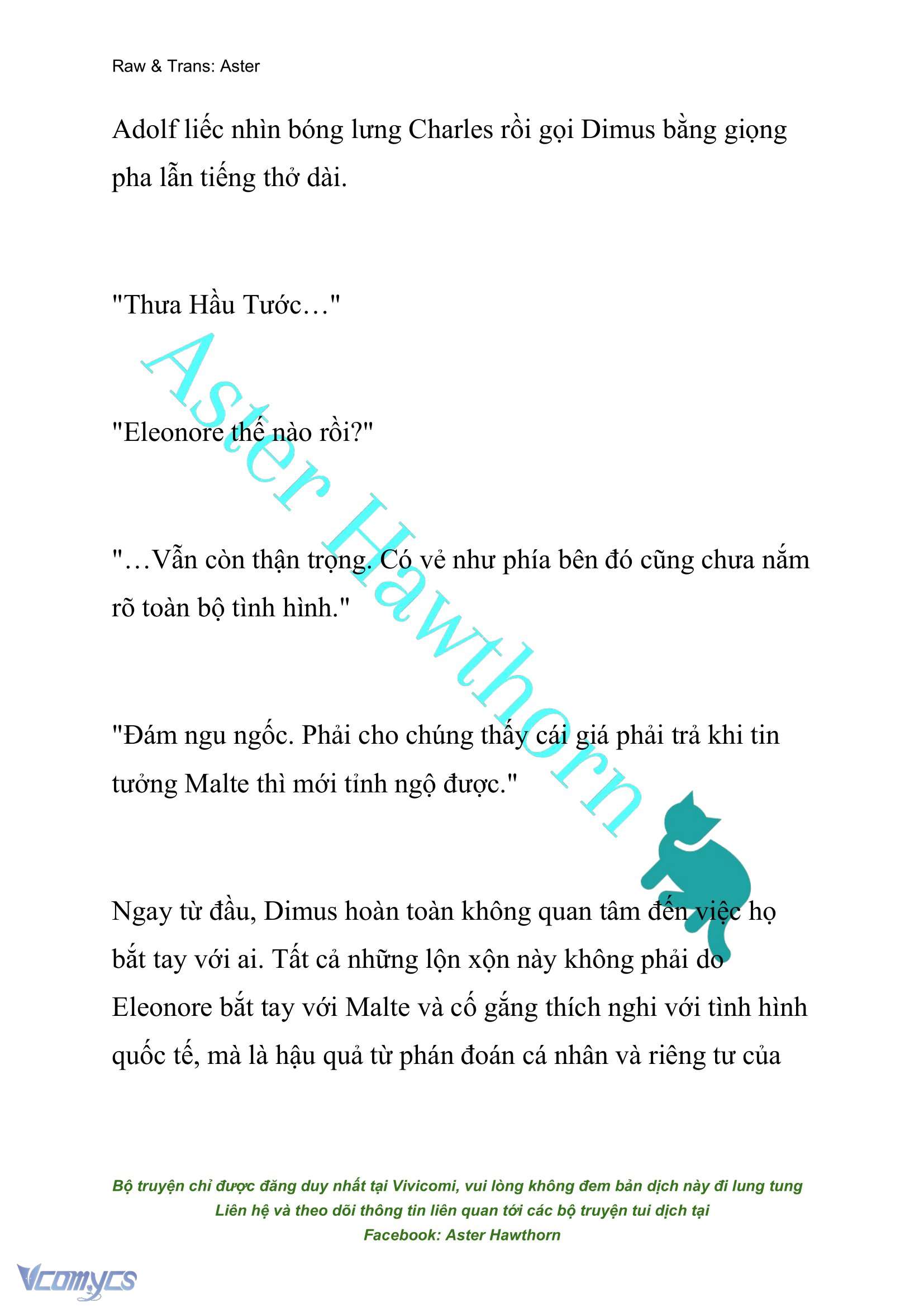 Raw & Trans: Aster

Adolf liếc nhìn bóng lưng Charles rồi gọi Dimus bằng giọng pha lẫn tiếng thở dài.

"Thưa Hầu Tước…"

"Eleonore thế nào rồi?"

"…Vẫn còn thận trọng. Có vẻ như phía bên đó cũng chưa nắm rõ toàn bộ tình hình."

"Đám ngu ngốc. Phải cho chúng thấy cái giá phải trả khi tin tưởng Malte thì mới tỉnh ngộ được."

Ngay từ đầu, Dimus hoàn toàn không quan tâm đến việc họ bắt tay với ai. Tất cả những lộn xộn này không phải do Eleonore bắt tay với Malte và cố gắng thích nghi với tình hình quốc tế, mà là hậu quả từ phán đoán cá nhân và riêng tư của

Aster Hawthorn

Bộ truyện chỉ được đăng duy nhất tại Vivicomi, vui lòng không đem bản dịch này đi lung tung
Liên hệ và theo dõi thông tin liên quan tới các bộ truyện tui dịch tại
Facebook: Aster Hawthorn

Vcomycs